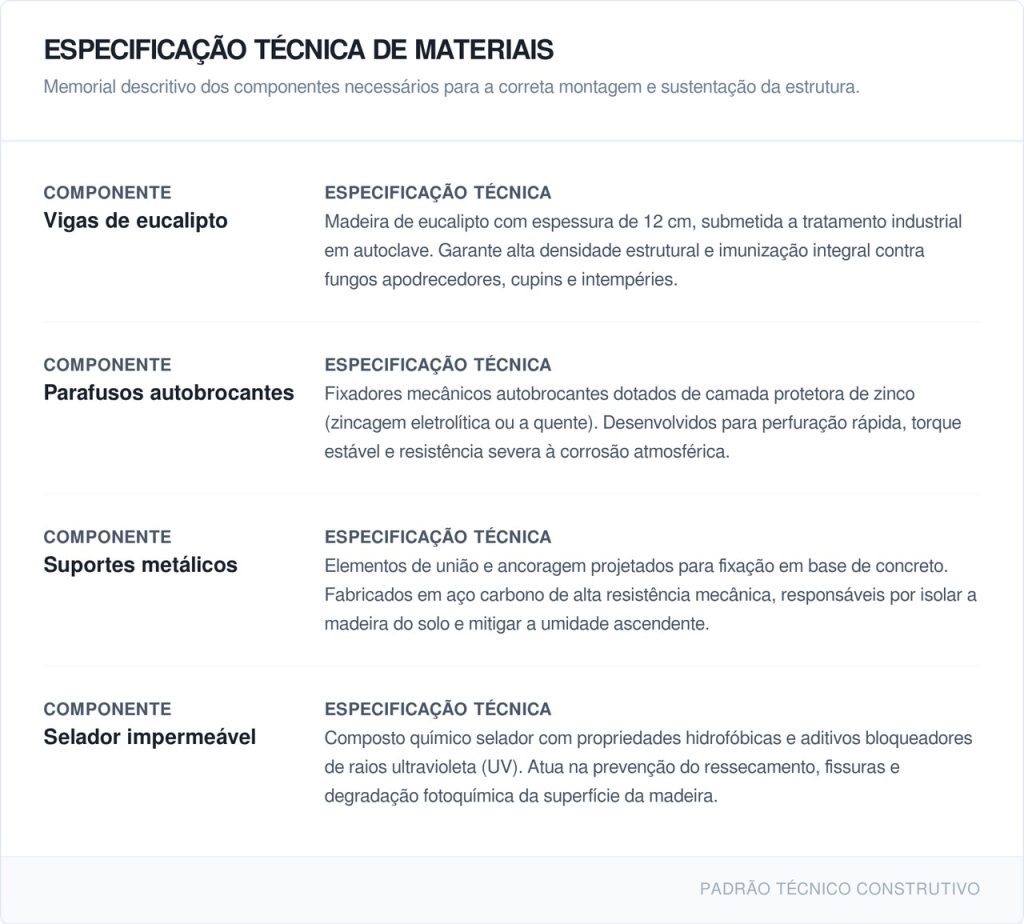 ESPECIFICAÇÃO TÉCNICA DE MATERIAIS

Memorial descritivo dos componentes necessários para a correta montagem e sustentação da estrutura.

COMPONENTE
Vigas de eucalipto

ESPECIFICAÇÃO TÉCNICA
Madeira de eucalipto com espessura de 12 cm, submetida a tratamento industrial em autoclave. Garante alta densidade estrutural e imunização integral contra fungos apodrecedores, cupins e intempéries.

COMPONENTE
Parafusos autobrocantes

ESPECIFICAÇÃO TÉCNICA
Fixadores mecânicos autobrocantes dotados de camada protetora de zinco (zincagem eletrolítica ou a quente). Desenvolvidos para perfuração rápida, torque estável e resistência severa à corrosão atmosférica.

COMPONENTE
Suportes metálicos

ESPECIFICAÇÃO TÉCNICA
Elementos de união e ancoragem projetados para fixação em base de concreto. Fabricados em aço carbono de alta resistência mecânica, responsáveis por isolar a madeira do solo e mitigar a umidade ascendente.

COMPONENTE
Selador impermeável

ESPECIFICAÇÃO TÉCNICA
Composto químico selador com propriedades hidrofóbicas e aditivos bloqueadores de raios ultravioleta (UV). Atua na prevenção do ressecamento, fissuras e degradação fotoquímica da superfície da madeira.

PADRÃO TÉCNICO CONSTRUTIVO